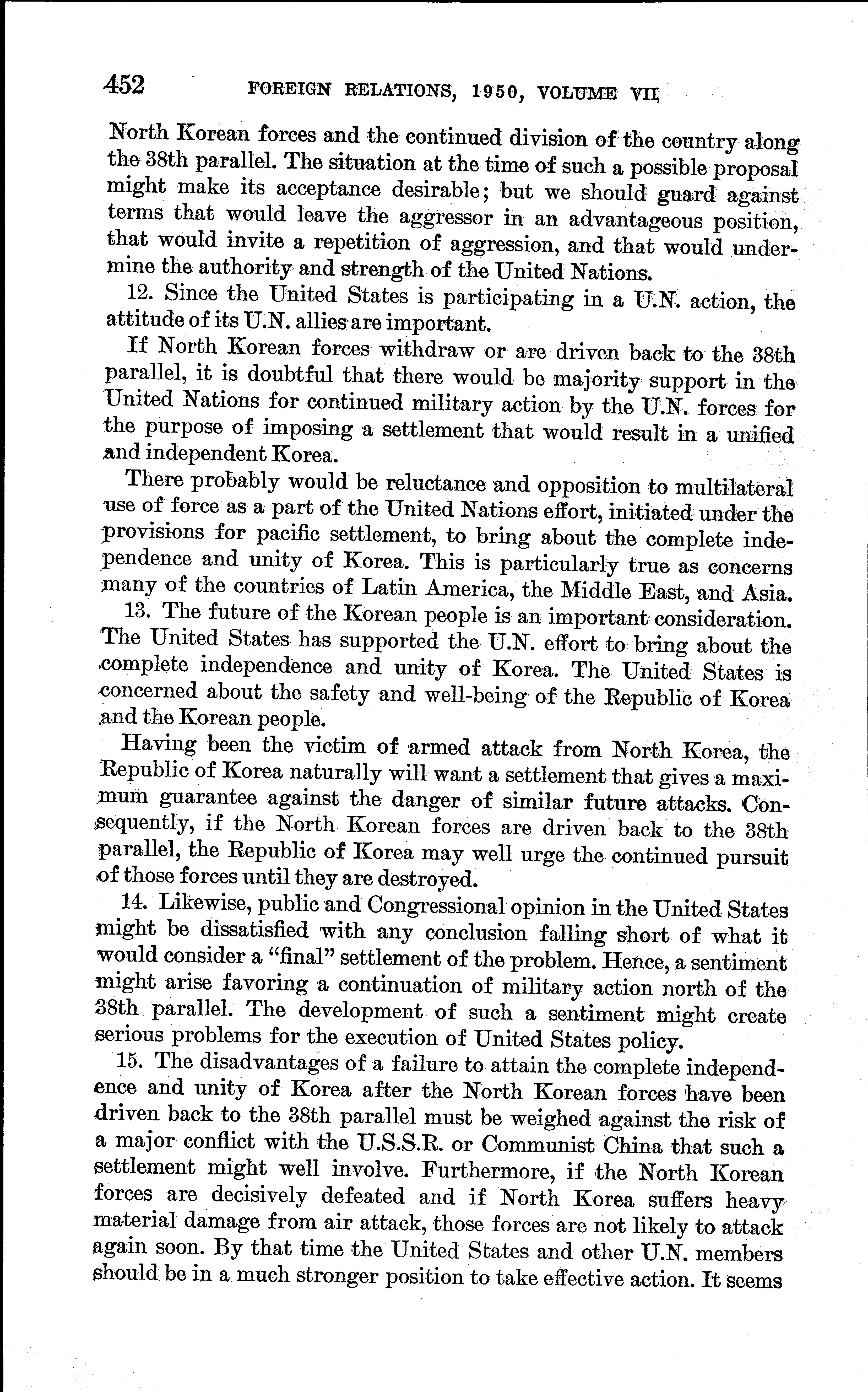 452 FOREIGN RELATIONS, 1950, VOLUME VII

North Korean forces and the continued division of the country along the 38th parallel. The situation at the time of such a possible proposal might make its acceptance desirable; but we should guard against terms that would leave the aggressor in an advantageous position, that would invite a repetition of aggression, and that would undermine the authority and strength of the United Nations.

12. Since the United States is participating in a U.N. action, the attitude of its U.N. allies are important.

If North Korean forces withdraw or are driven back to the 38th parallel, it is doubtful that there would be majority support in the United Nations for continued military action by the U.N. forces for the purpose of imposing a settlement that would result in a unified and independent Korea.

There probably would be reluctance and opposition to multilateral use of force as a part of the United Nations effort, initiated under the provisions for pacific settlement, to bring about the complete independence and unity of Korea. This is particularly true as concerns many of the countries of Latin America, the Middle East, and Asia.

13. The future of the Korean people is an important consideration. The United States has supported the U.N. effort to bring about the complete independence and unity of Korea. The United States is concerned about the safety and well-being of the Republic of Korea and the Korean people.

Having been the victim of armed attack from North Korea, the Republic of Korea naturally will want a settlement that gives a maximum guarantee against the danger of similar future attacks. Consequently, if the North Korean forces are driven back to the 38th parallel, the Republic of Korea may well urge the continued pursuit of those forces until they are destroyed.

14. Likewise, public and Congressional opinion in the United States might be dissatisfied with any conclusion falling short of what it would consider a "final" settlement of the problem. Hence, a sentiment might arise favoring a continuation of military action north of the 38th parallel. The development of such a sentiment might create serious problems for the execution of United States policy.

15. The disadvantages of a failure to attain the complete independence and unity of Korea after the North Korean forces have been driven back to the 38th parallel must be weighed against the risk of a major conflict with the U.S.S.R. or Communist China that such a settlement might well involve. Furthermore, if the North Korean forces are decisively defeated and if North Korea suffers heavy material damage from air attack, those forces are not likely to attack again soon. By that time the United States and other U.N. members should be in a much stronger position to take effective action. It seems